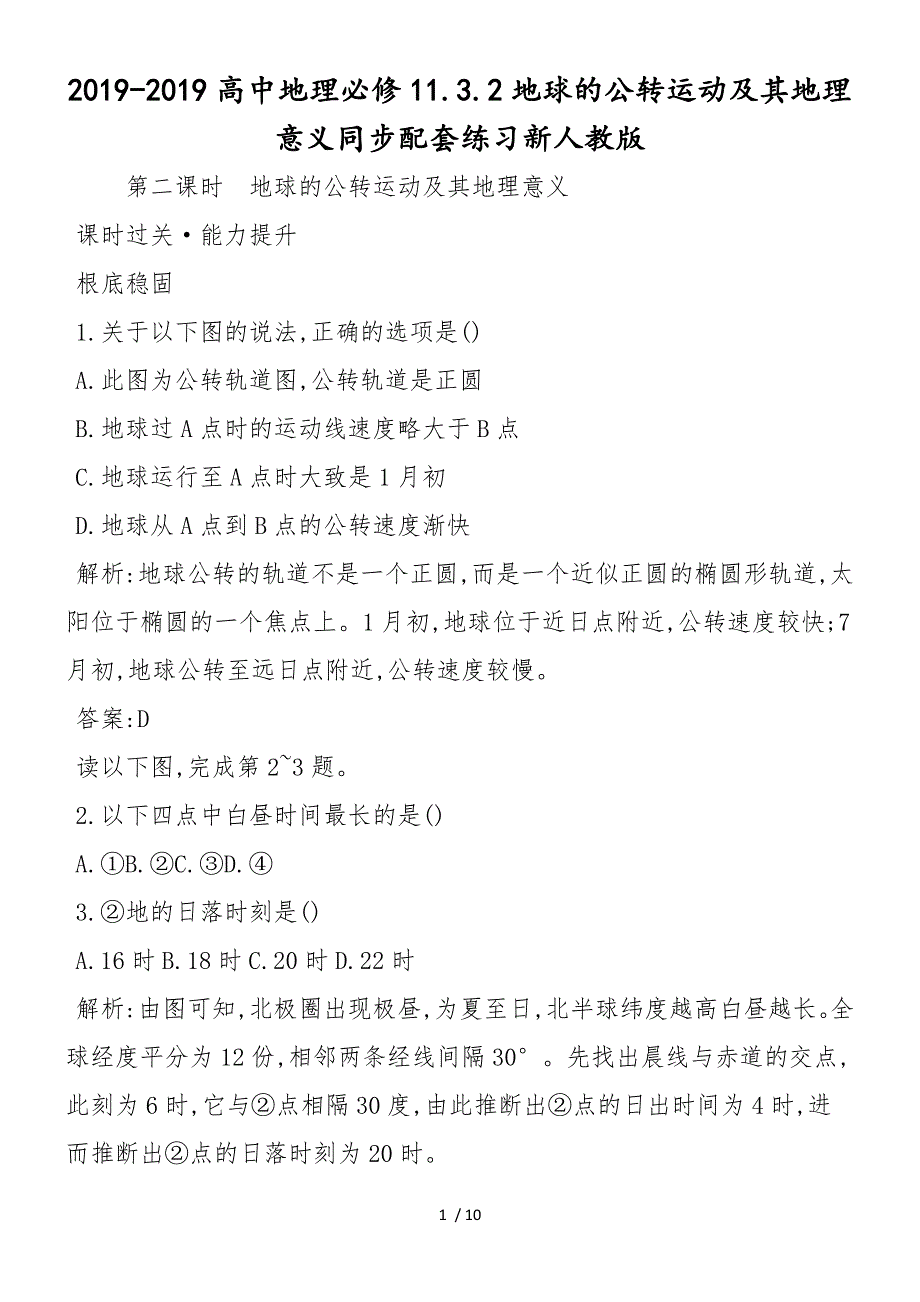 2019-2019 高中地理必修 11.3.2 地球的公转运动及其地理意义同步配套练习新人教版

第二课时　地球的公转运动及其地理意义

课时过关·能力提升

根底稳固

1.关于以下图的说法,正确的选项是()

A.此图为公转轨道图,公转轨道是正圆

B.地球过 A 点时的运动线速度略大于 B 点

C.地球运行至 A 点时大致是 1 月初

D.地球从 A 点到 B 点的公转速度渐快

解析:地球公转的轨道不是一个正圆,而是一个近似正圆的椭圆形轨道,太阳位于椭圆的一个焦点上。1 月初,地球位于近日点附近,公转速度较快;7 月初,地球公转至远日点附近,公转速度较慢。

答案:D

读以下图,完成第 2~3 题。

2.以下四点中白昼时间最长的是()

A.①B.②C.③D.④

3.②地的日落时刻是()

A.16 时 B.18 时 C.20 时 D.22 时

解析:由图可知,北极圈出现极昼,为夏至日,北半球纬度越高白昼越长。全球经度平分为 12 份,相邻两条经线间隔 30°。先找出晨线与赤道的交点,此刻为 6 时,它与②点相隔 30 度,由此推断出②点的日出时间为 4 时,进而推断出②点的日落时刻为 20 时。

1 / 10